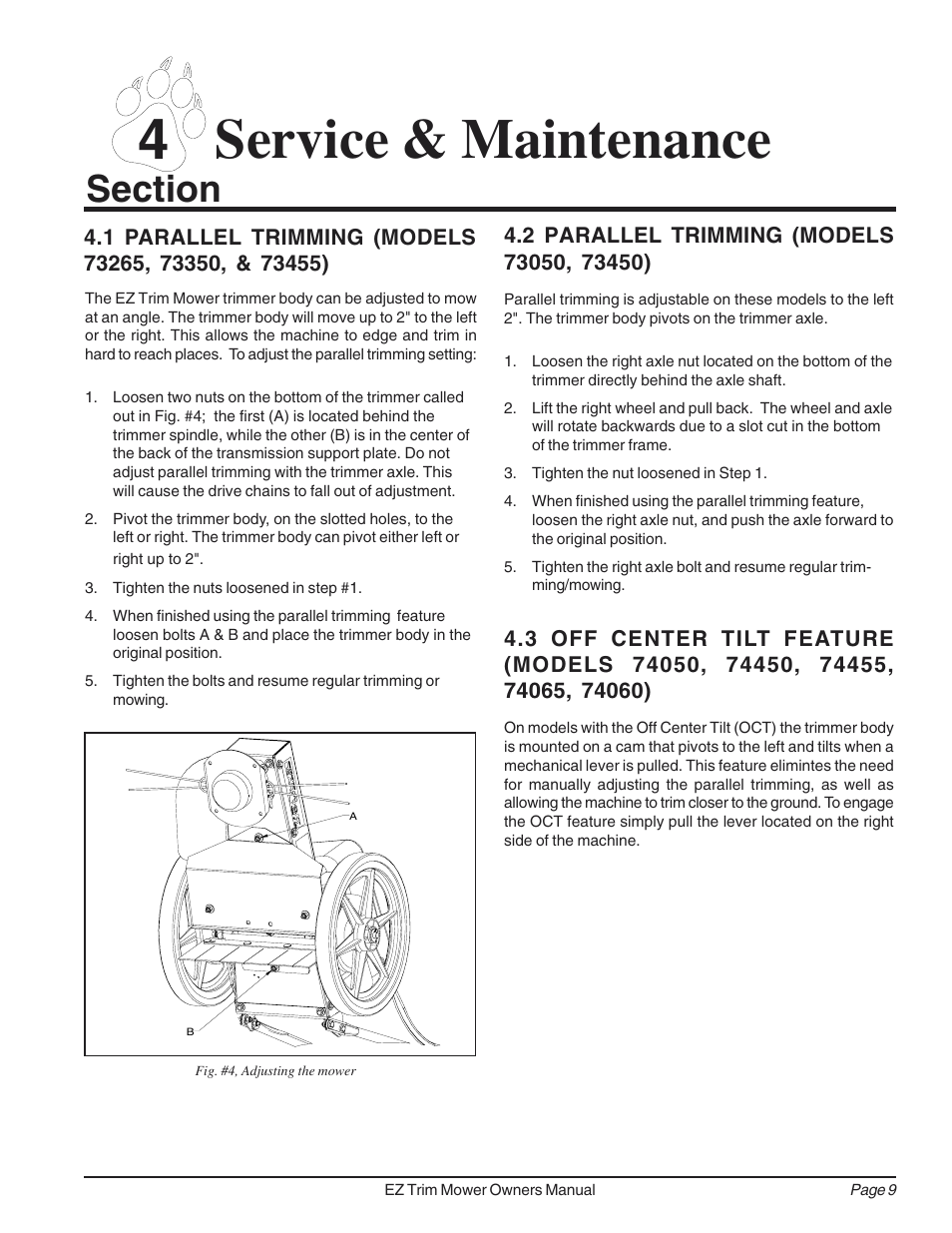 4 Service & Maintenance
Section

4.1 PARALLEL TRIMMING (MODELS 73265, 73350, & 73455)

The EZ Trim Mower trimmer body can be adjusted to mow at an angle. The trimmer body will move up to 2" to the left or the right. This allows the machine to edge and trim in hard to reach places. To adjust the parallel trimming setting:

1. Loosen two nuts on the bottom of the trimmer called out in Fig. #4; the first (A) is located behind the trimmer spindle, while the other (B) is in the center of the back of the transmission support plate. Do not adjust parallel trimming with the trimmer axle. This will cause the drive chains to fall out of adjustment.

2. Pivot the trimmer body, on the slotted holes, to the left or right. The trimmer body can pivot either left or right up to 2".

3. Tighten the nuts loosened in step #1.

4. When finished using the parallel trimming feature loosen bolts A & B and place the trimmer body in the original position.

5. Tighten the bolts and resume regular trimming or mowing.

A

B

Fig. #4, Adjusting the mower

4.2 PARALLEL TRIMMING (MODELS 73050, 73450)

Parallel trimming is adjustable on these models to the left 2". The trimmer body pivots on the trimmer axle.

1. Loosen the right axle nut located on the bottom of the trimmer directly behind the axle shaft.

2. Lift the right wheel and pull back. The wheel and axle will rotate backwards due to a slot cut in the bottom of the trimmer frame.

3. Tighten the nut loosened in Step 1.

4. When finished using the parallel trimming feature, loosen the right axle nut, and push the axle forward to the original position.

5. Tighten the right axle bolt and resume regular trimming/mowing.

4.3 OFF CENTER TILT FEATURE (MODELS 74050, 74450, 74455, 74065, 74060)

On models with the Off Center Tilt (OCT) the trimmer body is mounted on a cam that pivots to the left and tilts when a mechanical lever is pulled. This feature elimintes the need for manually adjusting the parallel trimming, as well as allowing the machine to trim closer to the ground. To engage the OCT feature simply pull the lever located on the right side of the machine.

EZ Trim Mower Owners Manual Page 9